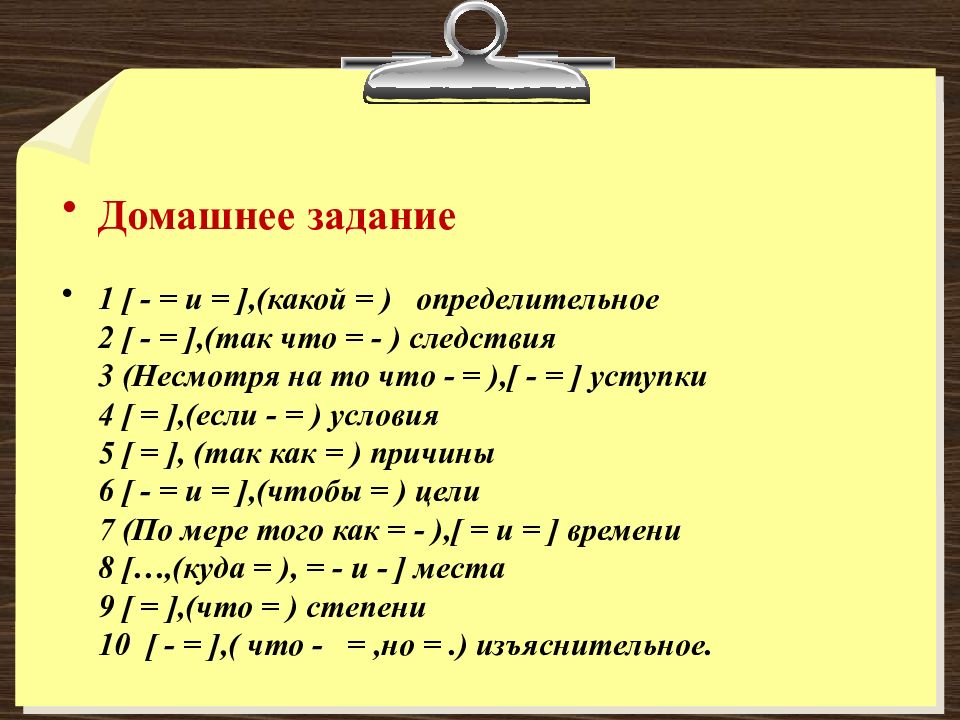 • Домашнее задание

• 1 [ - = и = ],(какой = )   определительное
2 [ - = ],(так что = - ) следствия
3 (Несмотря на то что - = ),[ - = ] уступки
4 [ = ],(если - = ) условия
5 [ = ], (так как = ) причины
6 [ - = и = ],(чтобы = ) цели
7 (По мере того как = - ),[ = и = ] времени
8 […,(куда = ), = - и - ] места
9 [ = ],(что = ) степени
10  [ - = ],( что -   = ,но = .) изъяснительное.